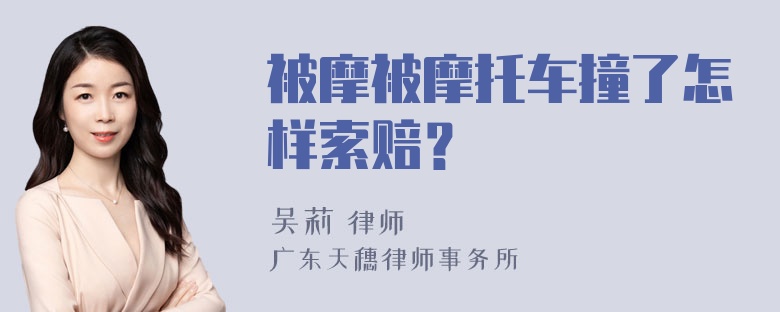 被摩被摩托车撞了怎样索赔？

吴莉 律师
广东天穗律师事务所